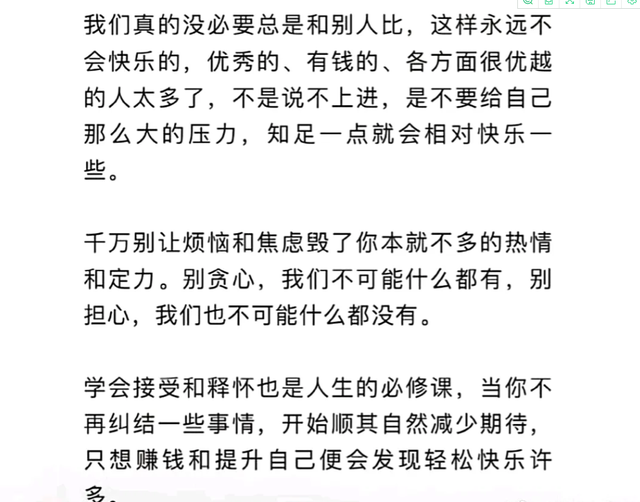 我们真的没必要总是和别人比，这样永远不会快乐的，优秀的、有钱的、各方面很优越的人太多了，不是说不上进，是不要给自己那么大的压力，知足一点就会相对快乐一些。

千万别让烦恼和焦虑毁了你本就不多的热情和定力。别贪心，我们不可能什么都有，别担心，我们也不可能什么都没有。

学会接受和释怀也是人生的必修课，当你不再纠结一些事情，开始顺其自然减少期待，只想赚钱和提升自己便会发现轻松快乐许多。